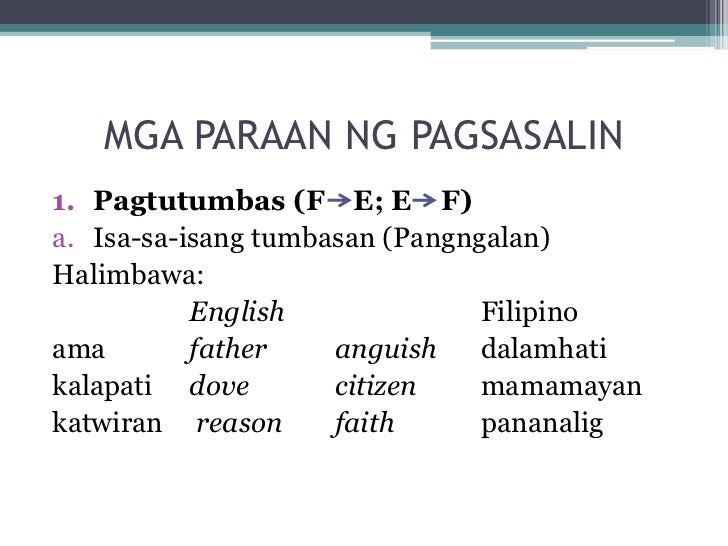 MGA PARAAN NG PAGSASALIN

1. Pagtutumbas (F→E; E→F)

a. Isa-sa-isang tumbasan (Pangngalan)

Halimbawa:

|  | English |  | Filipino |
|---|---|---|---|
| ama | father | anguish | dalamhati |
| kalapati | dove | citizen | mamamayan |
| katwiran | reason | faith | pananalig |